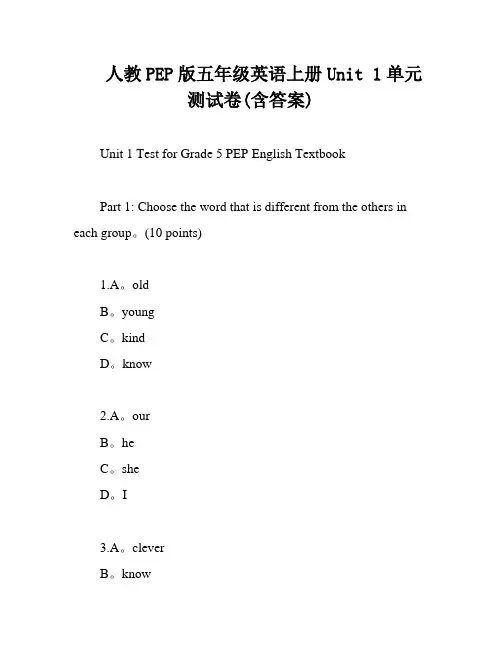 人教PEP版五年级英语上册Unit 1单元测试卷(含答案)

Unit 1 Test for Grade 5 PEP English Textbook

Part 1: Choose the word that is different from the others in each group。(10 points)

1.A。old

B。young

C。kind

D。know

2.A。our

B。he

C。she

D。I

3.A。clever

B。know